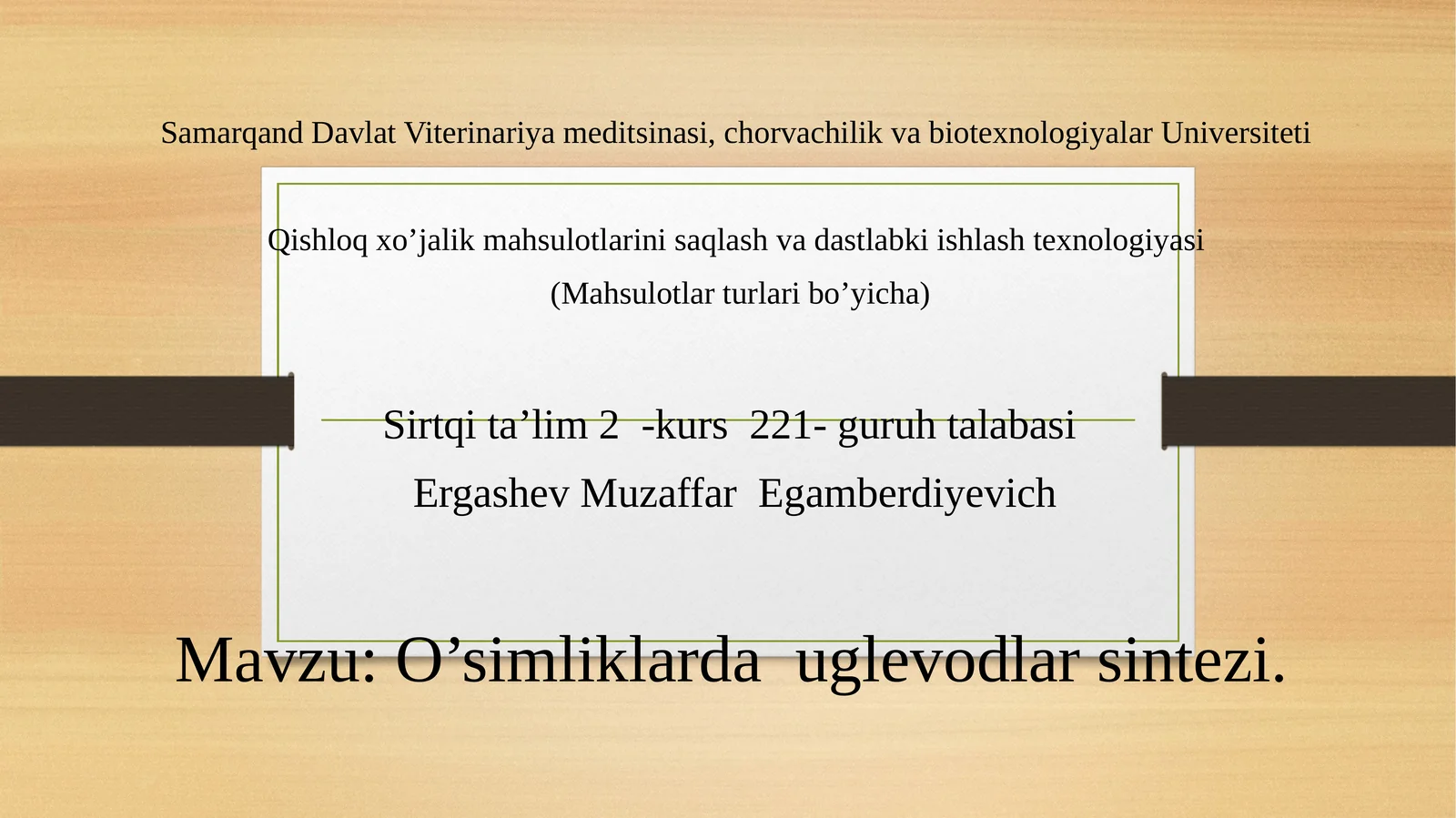 Samarqand Davlat Viterinariya meditsinasi, chorvachilik va biotexnologiyalar Universiteti

Qishloq xo’jalik mahsulotlarini saqlash va dastlabki ishlash texnologiyasi
(Mahsulotlar turlari bo’yicha)

Sirtqi ta’lim 2 -kurs 221- guruh talabasi
Ergashev Muzaffar Egamberdiyevich

Mavzu: O’simliklarda uglevodlar sintezi.